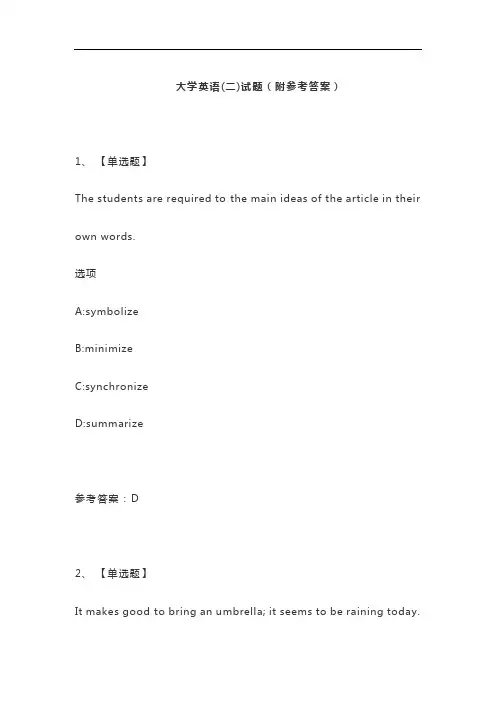 大学英语(二)试题（附参考答案）

1、【单选题】

The students are required to the main ideas of the article in their own words.

选项

A:symbolize

B:minimize

C:synchronize

D:summarize

参考答案：D

2、【单选题】

It makes good to bring an umbrella; it seems to be raining today.